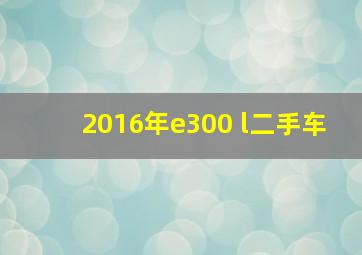 2016年e300 l二手车